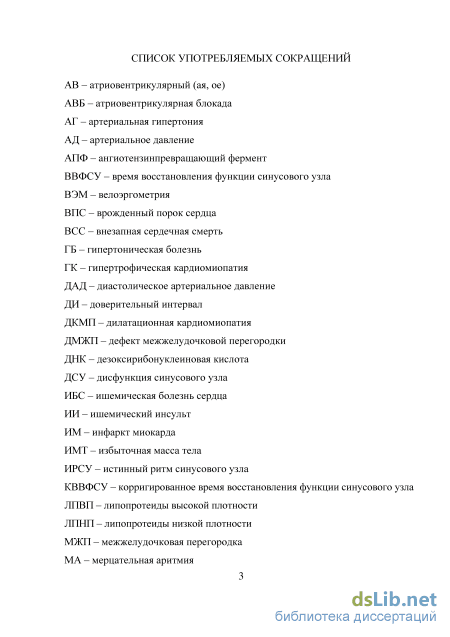 СПИСОК УПОТРЕБЛЯЕМЫХ СОКРАЩЕНИЙ

АВ – атриовентрикулярный (ая, ое)

АВБ – атриовентрикулярная блокада

АГ – артериальная гипертония

АД – артериальное давление

АПФ – ангиотензинпревращающий фермент

ВВФСУ – время восстановления функции синусового узла

ВЭМ – велоэргометрия

ВПС – врожденный порок сердца

ВСС – внезапная сердечная смерть

ГБ – гипертоническая болезнь

ГК – гипертрофическая кардиомиопатия

ДАД – диастолическое артериальное давление

ДИ – доверительный интервал

ДКМП – дилатационная кардиомиопатия

ДМЖП – дефект межжелудочковой перегородки

ДНК – дезоксирибонуклеиновая кислота

ДСУ – дисфункция синусового узла

ИБС – ишемическая болезнь сердца

ИИ – ишемический инсульт

ИМ – инфаркт миокарда

ИМТ – избыточная масса тела

ИРСУ – истинный ритм синусового узла

КВВФСУ – корригированное время восстановления функции синусового узла

ЛПВП – липопротеиды высокой плотности

ЛПНП – липопротеиды низкой плотности

МЖП – межжелудочковая перегородка

МА – мерцательная аритмия

3

dsLib.net
библиотека диссертаций